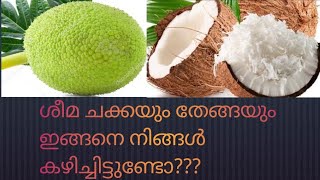 ശീമ ചക്കയും തേങ്ങയും ഇങ്ങനെ നിങ്ങൾ കഴിച്ചിട്ടുണ്ടോ???